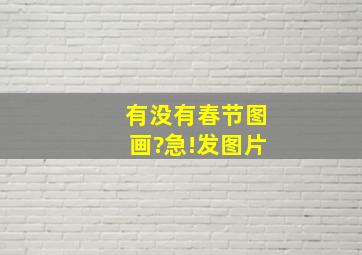 有没有春节图画?急!发图片